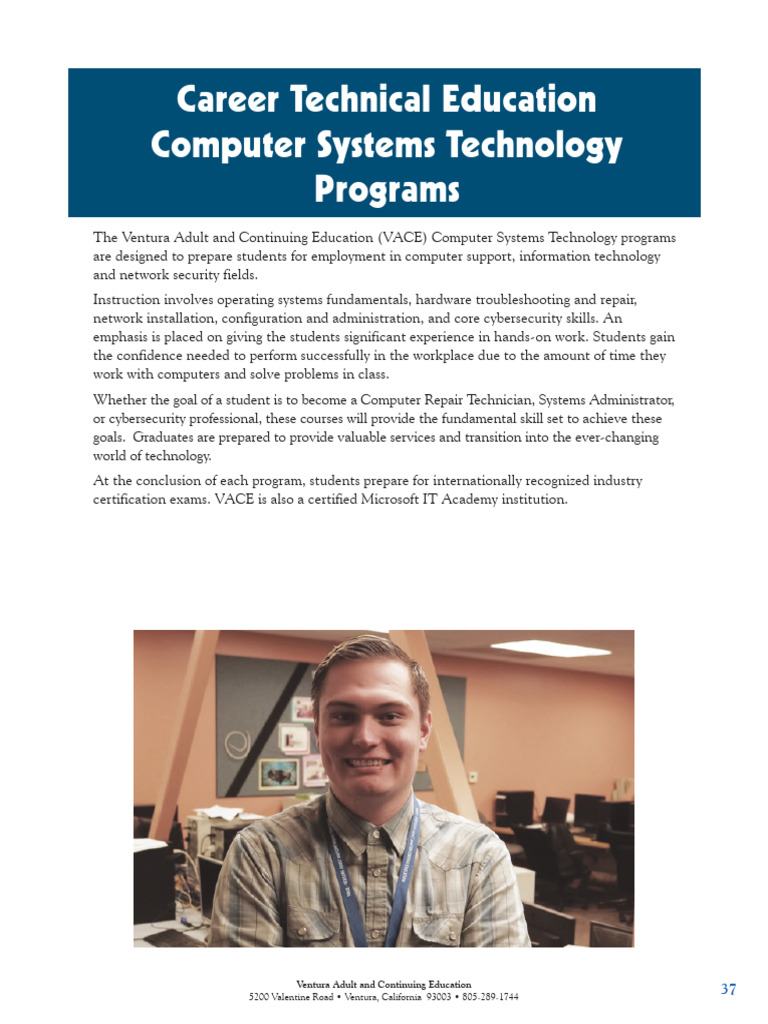 Career Technical Education Computer Systems Technology Programs

The Ventura Adult and Continuing Education (VACE) Computer Systems Technology programs are designed to prepare students for employment in computer support, information technology and network security fields.

Instruction involves operating systems fundamentals, hardware troubleshooting and repair, network installation, configuration and administration, and core cybersecurity skills. An emphasis is placed on giving the students significant experience in hands-on work. Students gain the confidence needed to perform successfully in the workplace due to the amount of time they work with computers and solve problems in class.

Whether the goal of a student is to become a Computer Repair Technician, Systems Administrator, or cybersecurity professional, these courses will provide the fundamental skill set to achieve these goals. Graduates are prepared to provide valuable services and transition into the ever-changing world of technology.

At the conclusion of each program, students prepare for internationally recognized industry certification exams. VACE is also a certified Microsoft IT Academy institution.

Ventura Adult and Continuing Education
5200 Valentine Road • Ventura, California 93003 • 805-289-1744

37